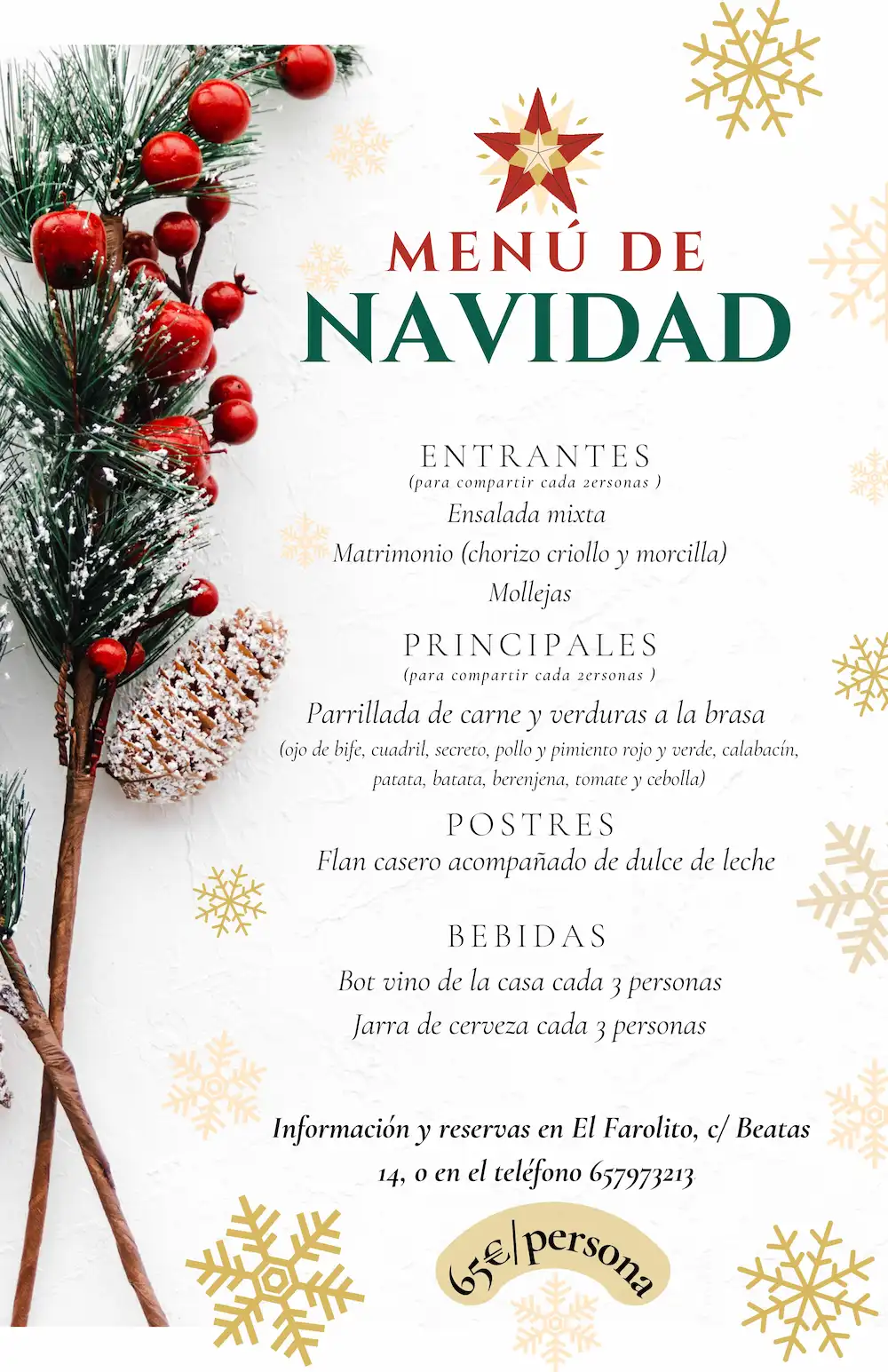 MENÚ DE
NAVIDAD

ENTRANTES
(para compartir cada 2ersonas )
Ensalada mixta
Matrimonio (chorizo criollo y morcilla)
Mollejas

PRINCIPALES
(para compartir cada 2ersonas )
Parrillada de carne y verduras a la brasa
(ojo de bife, cuadril, secreto, pollo y pimiento rojo y verde, calabacín, patata, batata, berenjena, tomate y cebolla)

POSTRES
Flan casero acompañado de dulce de leche

BEBIDAS
Bot vino de la casa cada 3 personas
Jarra de cerveza cada 3 personas

Información y reservas en El Farolito, c/ Beatas 14, o en el teléfono 657973213

65€/persona